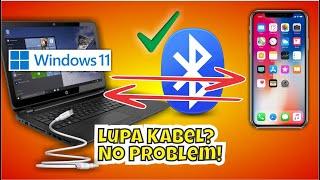 Windows 11

LUPA KABEL?
NO PROBLEM!